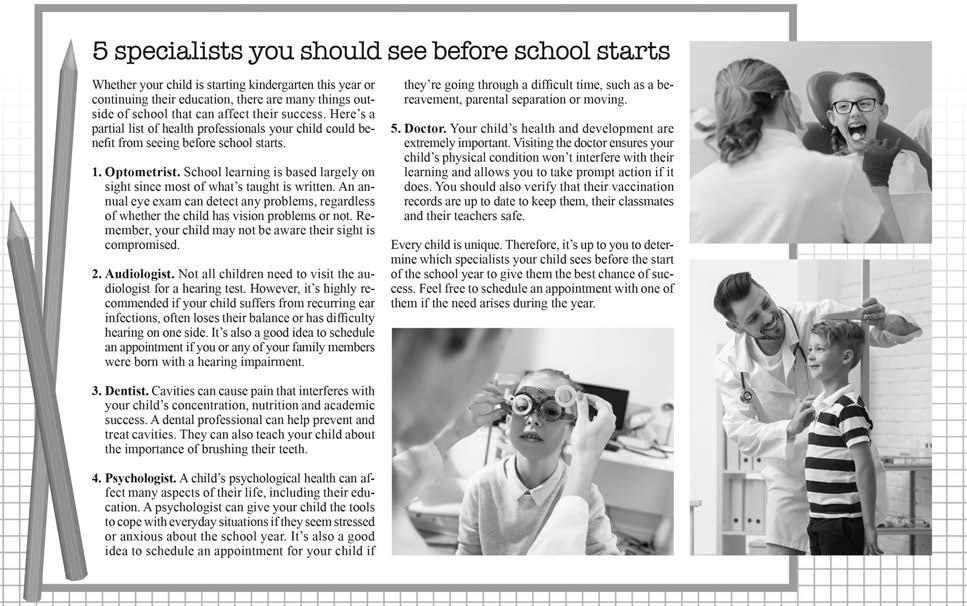 5 specialists you should see before school starts

Whether your child is starting kindergarten this year or continuing their education, there are many things outside of school that can affect their success. Here's a partial list of health professionals your child could benefit from seeing before school starts.

1. Optometrist. School learning is based largely on sight since most of what's taught is written. An annual eye exam can detect any problems, regardless of whether the child has vision problems or not. Remember, your child may not be aware their sight is compromised.

2. Audiologist. Not all children need to visit the audiologist for a hearing test. However, it's highly recommended if your child suffers from recurring ear infections, often loses their balance or has difficulty hearing on one side. It's also a good idea to schedule an appointment if you or any of your family members were born with a hearing impairment.

3. Dentist. Cavities can cause pain that interferes with your child's concentration, nutrition and academic success. A dental professional can help prevent and treat cavities. They can also teach your child about the importance of brushing their teeth.

4. Psychologist. A child's psychological health can affect many aspects of their life, including their education. A psychologist can give your child the tools to cope with everyday situations if they seem stressed or anxious about the school year. It's also a good idea to schedule an appointment for your child if they're going through a difficult time, such as a bereavement, parental separation or moving.

5. Doctor. Your child's health and development are extremely important. Visiting the doctor ensures your child's physical condition won't interfere with their learning and allows you to take prompt action if it does. You should also verify that their vaccination records are up to date to keep them, their classmates and their teachers safe.

Every child is unique. Therefore, it's up to you to determine which specialists your child sees before the start of the school year to give them the best chance of success. Feel free to schedule an appointment with one of them if the need arises during the year.